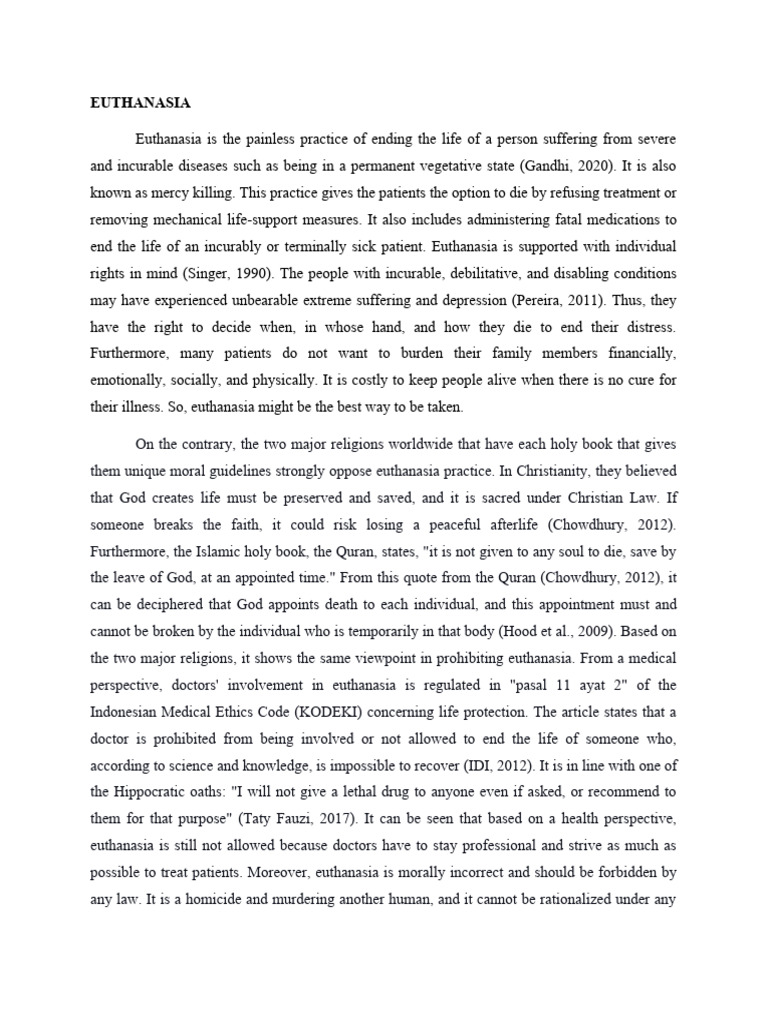 EUTHANASIA

Euthanasia is the painless practice of ending the life of a person suffering from severe and incurable diseases such as being in a permanent vegetative state (Gandhi, 2020). It is also known as mercy killing. This practice gives the patients the option to die by refusing treatment or removing mechanical life-support measures. It also includes administering fatal medications to end the life of an incurably or terminally sick patient. Euthanasia is supported with individual rights in mind (Singer, 1990). The people with incurable, debilitative, and disabling conditions may have experienced unbearable extreme suffering and depression (Pereira, 2011). Thus, they have the right to decide when, in whose hand, and how they die to end their distress. Furthermore, many patients do not want to burden their family members financially, emotionally, socially, and physically. It is costly to keep people alive when there is no cure for their illness. So, euthanasia might be the best way to be taken.

On the contrary, the two major religions worldwide that have each holy book that gives them unique moral guidelines strongly oppose euthanasia practice. In Christianity, they believed that God creates life must be preserved and saved, and it is sacred under Christian Law. If someone breaks the faith, it could risk losing a peaceful afterlife (Chowdhury, 2012). Furthermore, the Islamic holy book, the Quran, states, "it is not given to any soul to die, save by the leave of God, at an appointed time." From this quote from the Quran (Chowdhury, 2012), it can be deciphered that God appoints death to each individual, and this appointment must and cannot be broken by the individual who is temporarily in that body (Hood et al., 2009). Based on the two major religions, it shows the same viewpoint in prohibiting euthanasia. From a medical perspective, doctors' involvement in euthanasia is regulated in "pasal 11 ayat 2" of the Indonesian Medical Ethics Code (KODEKI) concerning life protection. The article states that a doctor is prohibited from being involved or not allowed to end the life of someone who, according to science and knowledge, is impossible to recover (IDI, 2012). It is in line with one of the Hippocratic oaths: "I will not give a lethal drug to anyone even if asked, or recommend to them for that purpose" (Taty Fauzi, 2017). It can be seen that based on a health perspective, euthanasia is still not allowed because doctors have to stay professional and strive as much as possible to treat patients. Moreover, euthanasia is morally incorrect and should be forbidden by any law. It is a homicide and murdering another human, and it cannot be rationalized under any